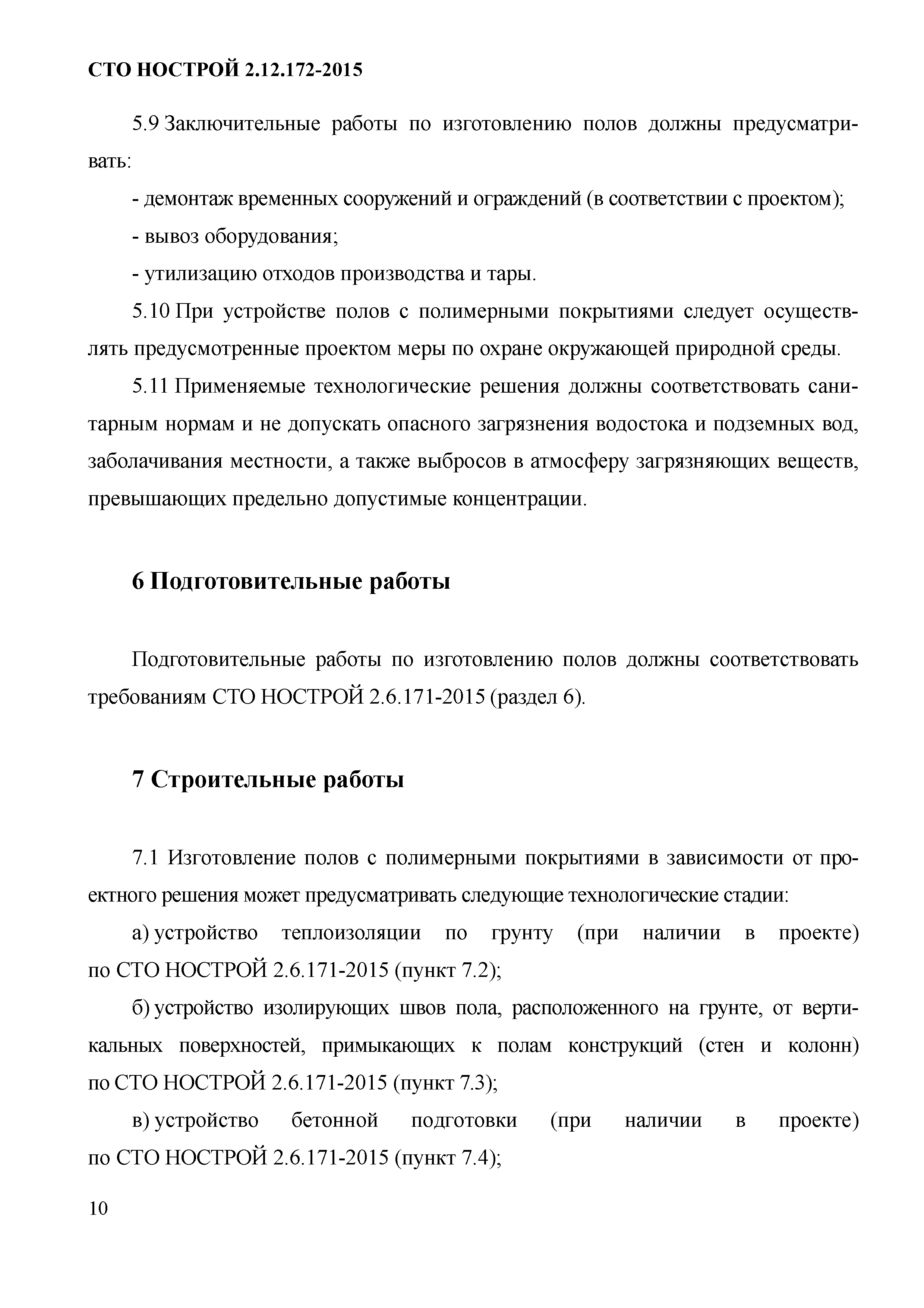 СТО НОСТРОЙ 2.12.172-2015

5.9 Заключительные работы по изготовлению полов должны предусматривать:

- демонтаж временных сооружений и ограждений (в соответствии с проектом);

- вывоз оборудования;

- утилизацию отходов производства и тары.

5.10 При устройстве полов с полимерными покрытиями следует осуществлять предусмотренные проектом меры по охране окружающей природной среды.

5.11 Применяемые технологические решения должны соответствовать санитарным нормам и не допускать опасного загрязнения водостока и подземных вод, заболачивания местности, а также выбросов в атмосферу загрязняющих веществ, превышающих предельно допустимые концентрации.

6 Подготовительные работы

Подготовительные работы по изготовлению полов должны соответствовать требованиям СТО НОСТРОЙ 2.6.171-2015 (раздел 6).

7 Строительные работы

7.1 Изготовление полов с полимерными покрытиями в зависимости от проектного решения может предусматривать следующие технологические стадии:

а) устройство теплоизоляции по грунту (при наличии в проекте) по СТО НОСТРОЙ 2.6.171-2015 (пункт 7.2);

б) устройство изолирующих швов пола, расположенного на грунте, от вертикальных поверхностей, примыкающих к полам конструкций (стен и колонн) по СТО НОСТРОЙ 2.6.171-2015 (пункт 7.3);

в) устройство бетонной подготовки (при наличии в проекте) по СТО НОСТРОЙ 2.6.171-2015 (пункт 7.4);

10